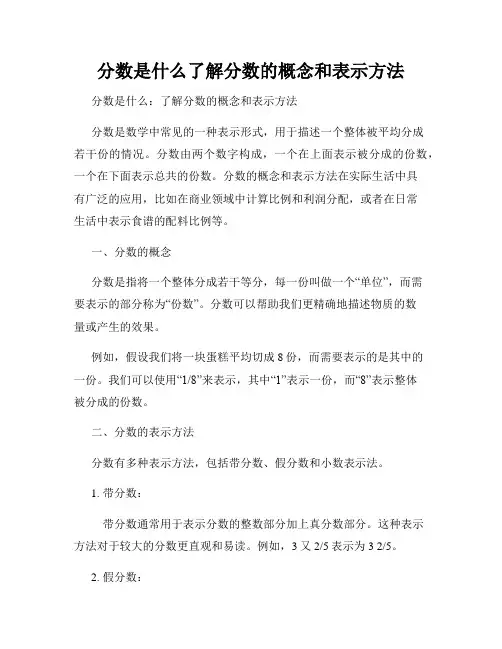 分数是什么了解分数的概念和表示方法

分数是什么：了解分数的概念和表示方法

分数是数学中常见的一种表示形式，用于描述一个整体被平均分成若干份的情况。分数由两个数字构成，一个在上面表示被分成的份数，一个在下面表示总共的份数。分数的概念和表示方法在实际生活中具有广泛的应用，比如在商业领域中计算比例和利润分配，或者在日常生活中表示食谱的配料比例等。

一、分数的概念

分数是指将一个整体分成若干等分，每一份叫做一个“单位”，而需要表示的部分称为“份数”。分数可以帮助我们更精确地描述物质的数量或产生的效果。

例如，假设我们将一块蛋糕平均切成 8 份，而需要表示的是其中的一份。我们可以使用“1/8”来表示，其中“1”表示一份，而“8”表示整体被分成的份数。

二、分数的表示方法

分数有多种表示方法，包括带分数、假分数和小数表示法。

1. 带分数：

带分数通常用于表示分数的整数部分加上真分数部分。这种表示方法对于较大的分数更直观和易读。例如，3 又 2/5 表示为 3 2/5。

2. 假分数：